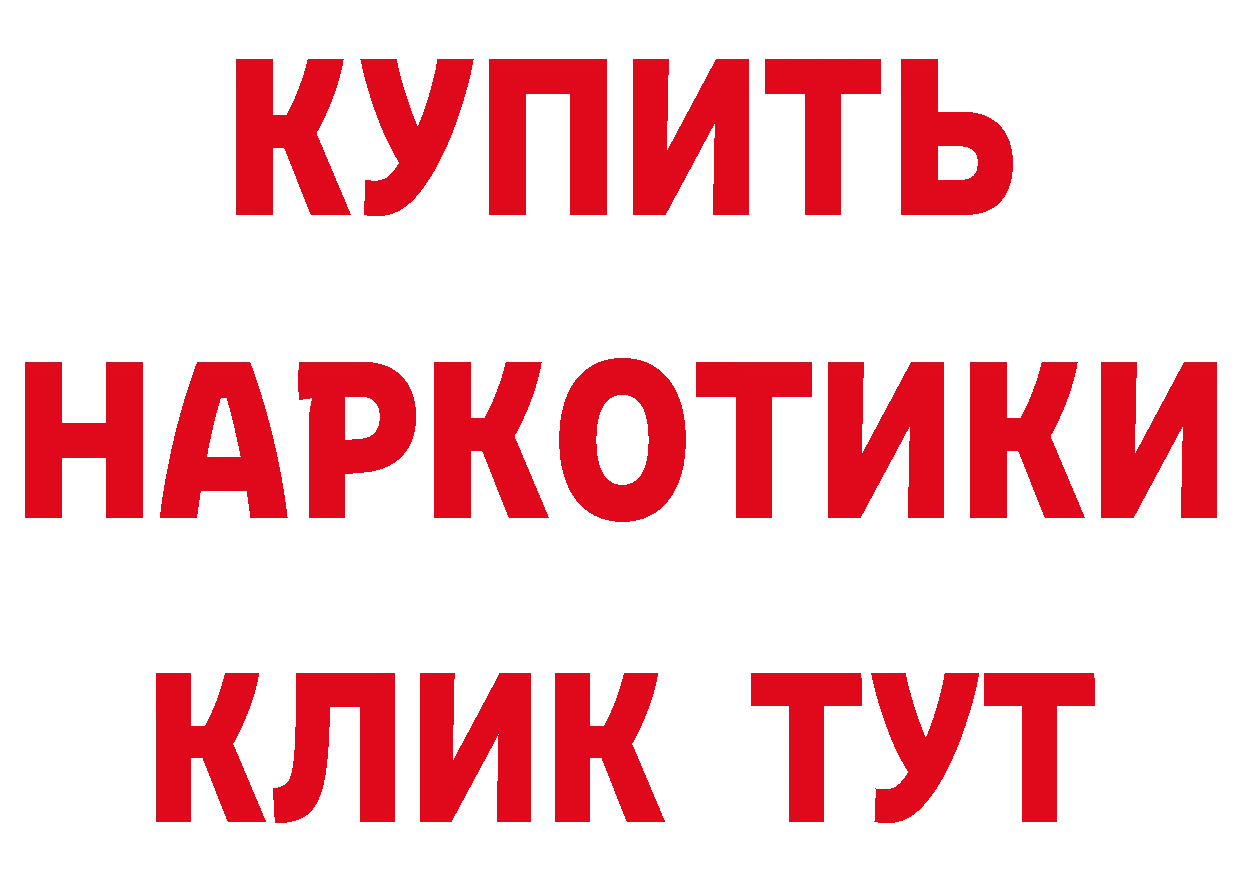 КУПИТЬ НАРКОТИКИ КЛИК ТУТ